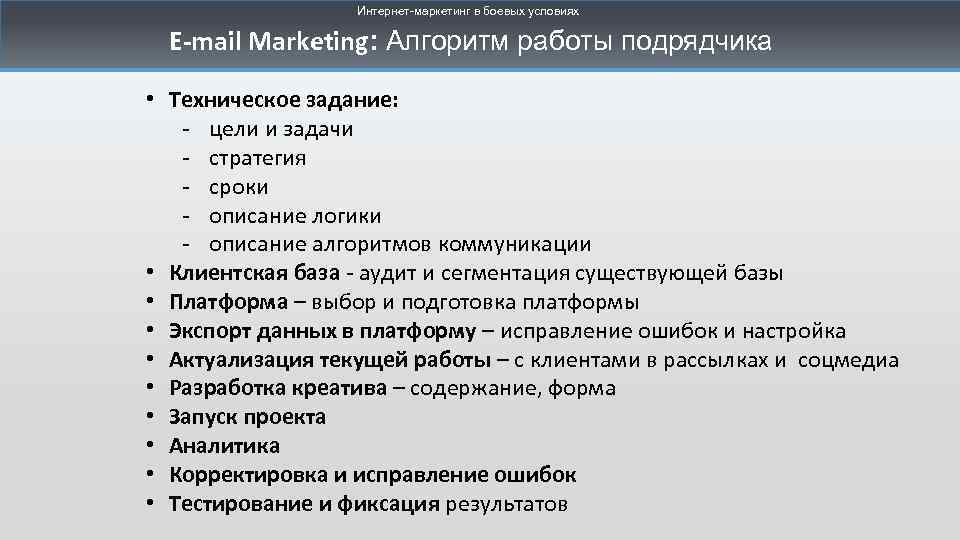 Интернет-маркетинг в боевых условиях

E-mail Marketing: Алгоритм работы подрядчика

• Техническое задание:
- цели и задачи
- стратегия
- сроки
- описание логики
- описание алгоритмов коммуникации
• Клиентская база - аудит и сегментация существующей базы
• Платформа – выбор и подготовка платформы
• Экспорт данных в платформу – исправление ошибок и настройка
• Актуализация текущей работы – с клиентами в рассылках и соцмедиа
• Разработка креатива – содержание, форма
• Запуск проекта
• Аналитика
• Корректировка и исправление ошибок
• Тестирование и фиксация результатов